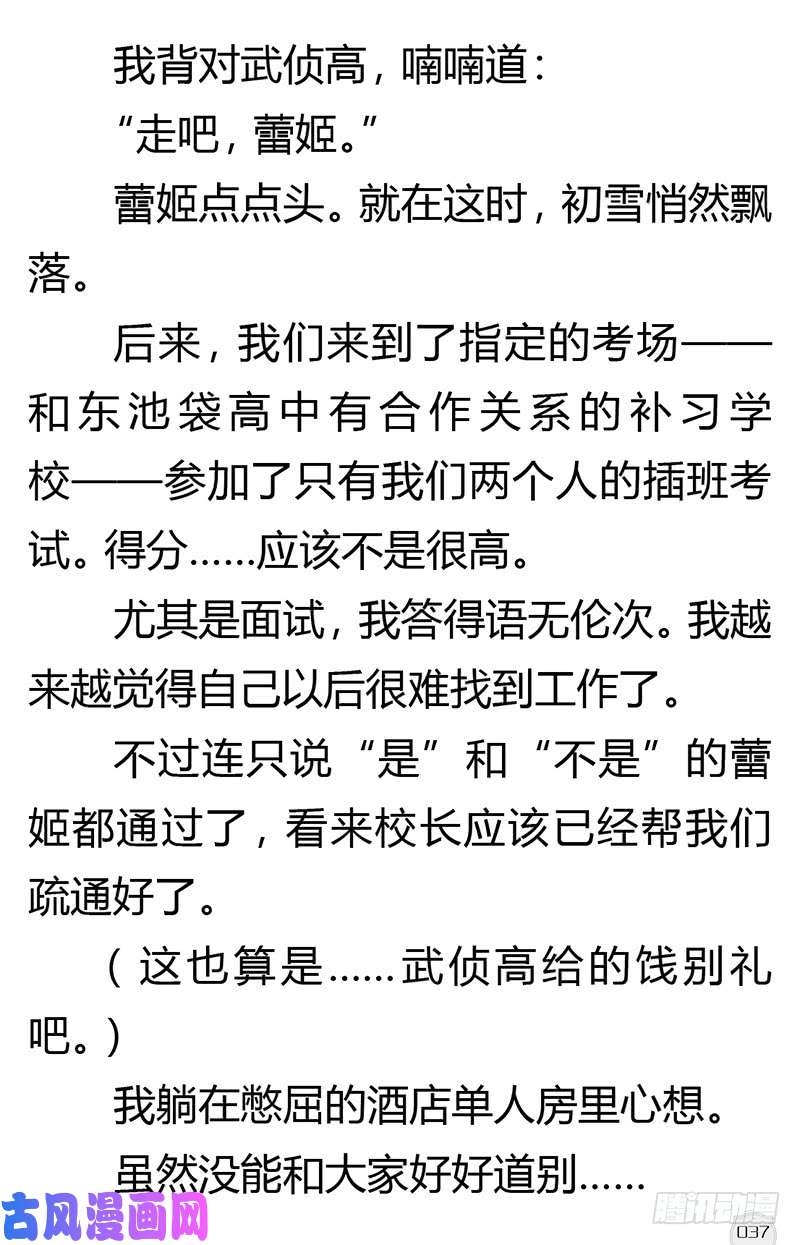 我背对武侦高，喃喃道：

“走吧，蕾姬。”

蕾姬点点头。就在这时，初雪悄然飘落。

后来，我们来到了指定的考场——和东池袋高中有合作关系的补习学校——参加了只有我们两个人的插班考试。得分……应该不是很高。

尤其是面试，我答得语无伦次。我越来越觉得自己以后很难找到工作了。

不过连只说“是”和“不是”的蕾姬都通过了，看来校长应该已经帮我们疏通好了。

（这也算是……武侦高给的饯别礼吧。）

我躺在憋屈的酒店单人房里心想。

虽然没能和大家好好道别……

古风漫画网

腾讯动漫

037